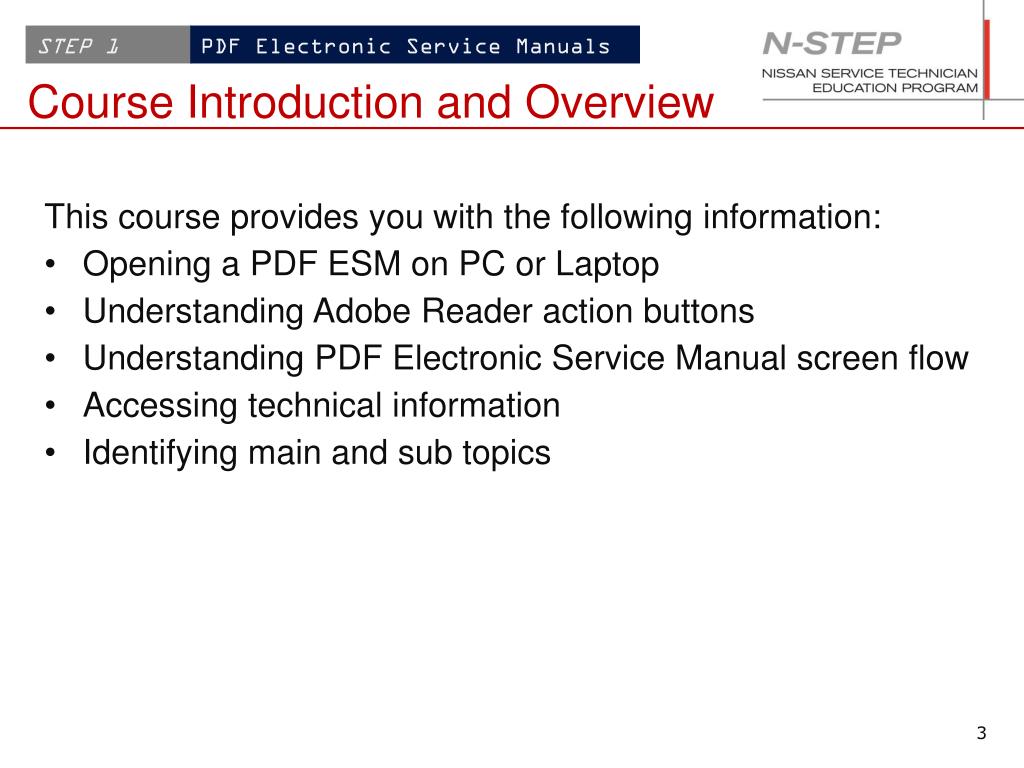 STEP 1 PDF Electronic Service Manuals

N-STEP
NISSAN SERVICE TECHNICIAN EDUCATION PROGRAM

Course Introduction and Overview

This course provides you with the following information:
• Opening a PDF ESM on PC or Laptop
• Understanding Adobe Reader action buttons
• Understanding PDF Electronic Service Manual screen flow
• Accessing technical information
• Identifying main and sub topics

3